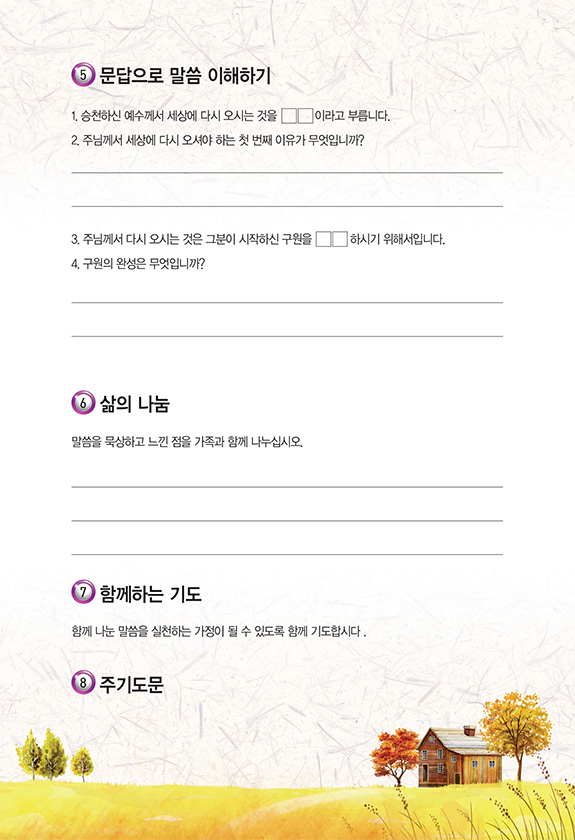 5 문답으로 말씀 이해하기

1. 승천하신 예수께서 세상에 다시 오시는 것을 □□이라고 부릅니다.
2. 주님께서 세상에 다시 오셔야 하는 첫 번째 이유가 무엇입니까?

3. 주님께서 다시 오시는 것은 그분이 시작하신 구원을 □□하시기 위해서입니다.
4. 구원의 완성은 무엇입니까?

6 삶의 나눔

말씀을 묵상하고 느낀 점을 가족과 함께 나누십시오.

7 함께하는 기도

함께 나눈 말씀을 실천하는 가정이 될 수 있도록 함께 기도합시다 .

8 주기도문